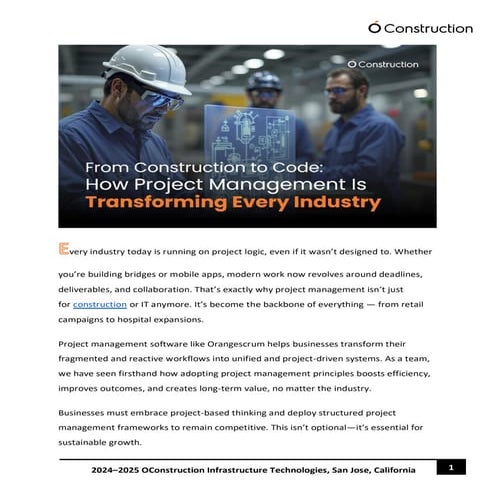 O Construction

O Construction

From Construction to Code: How Project Management Is Transforming Every Industry

Every industry today is running on project logic, even if it wasn't designed to. Whether you're building bridges or mobile apps, modern work now revolves around deadlines, deliverables, and collaboration. That's exactly why project management isn't just for construction or IT anymore. It's become the backbone of everything — from retail campaigns to hospital expansions.

Project management software like Orangescrum helps businesses transform their fragmented and reactive workflows into unified and project-driven systems. As a team, we have seen firsthand how adopting project management principles boosts efficiency, improves outcomes, and creates long-term value, no matter the industry.

Businesses must embrace project-based thinking and deploy structured project management frameworks to remain competitive. This isn't optional—it's essential for sustainable growth.

2024–2025 OConstruction Infrastructure Technologies, San Jose, California

1